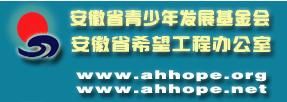 安徽省青少年发展基金会
安徽省希望工程办公室

www.ahhope.org
www.ahhope.net